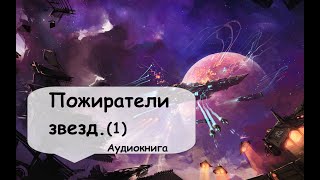 Пожиратели звезд.(1)

Аудиокнига